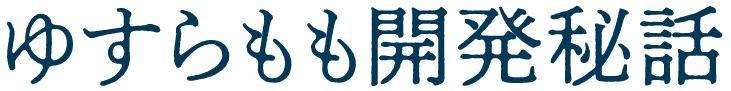 ゆすらもも開発秘話